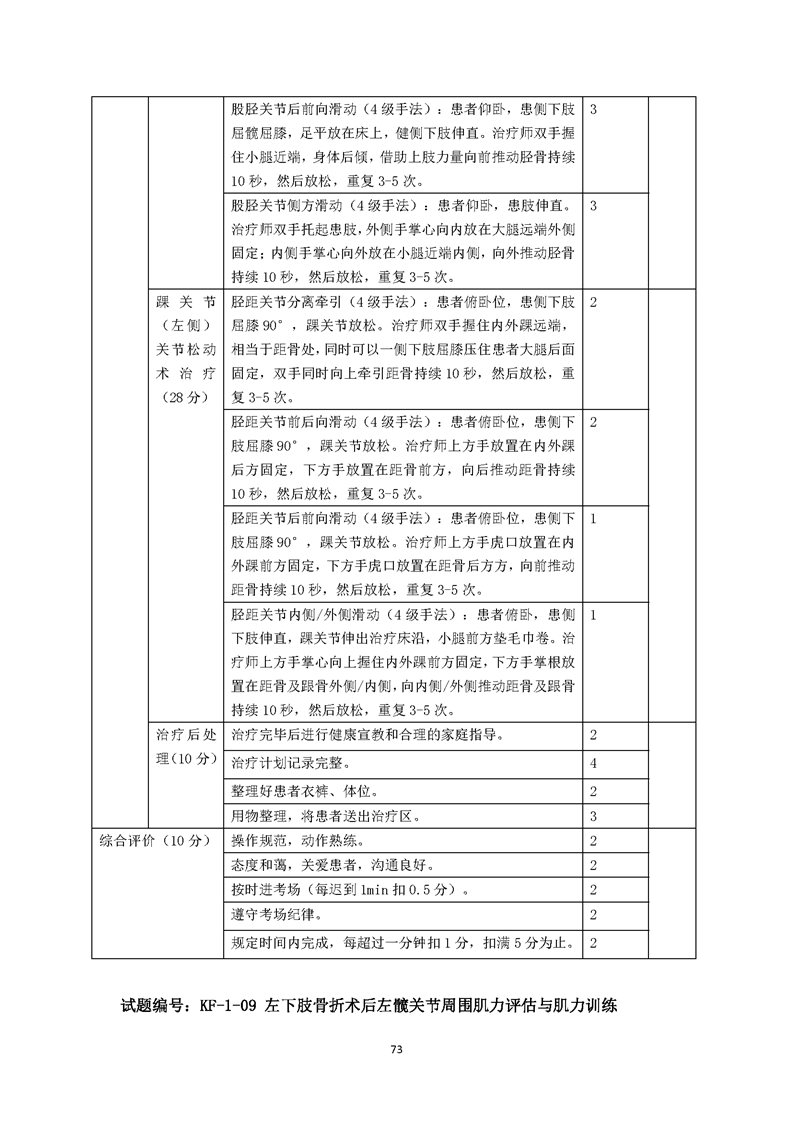 | | | | | |
|---|---|---|---|---|
| | | 股胫关节后前向滑动（4级手法）：患者仰卧，患侧下肢屈髋屈膝，足平放在床上，健侧下肢伸直。治疗师双手握住小腿近端，身体后倾，借助上肢力量向前推动胫骨持续10秒，然后放松，重复3-5次。 | 3 | |
| | | 股胫关节侧方滑动（4级手法）：患者仰卧，患肢伸直。治疗师双手托起患肢，外侧手掌心向内放在大腿远端外侧固定；内侧手掌心向外放在小腿近端内侧，向外推动胫骨持续10秒，然后放松，重复3-5次。 | 3 | |
| | 踝关节（左侧）关节松动术治疗（28分） | 胫距关节分离牵引（4级手法）：患者俯卧位，患侧下肢屈膝90°，踝关节放松。治疗师双手握住内外踝远端，相当于距骨处，同时可以一侧下肢屈膝压住患者大腿后面固定，双手同时向上牵引距骨持续10秒，然后放松，重复3-5次。 | 2 | |
| | | 胫距关节前后向滑动（4级手法）：患者俯卧位，患侧下肢屈膝90°，踝关节放松。治疗师上方手放置在内外踝后方固定，下方手放置在距骨前方，向后推动距骨持续10秒，然后放松，重复3-5次。 | 2 | |
| | | 胫距关节后前向滑动（4级手法）：患者俯卧位，患侧下肢屈膝90°，踝关节放松。治疗师上方手虎口放置在内外踝前方固定，下方手虎口放置在距骨后方方，向前推动距骨持续10秒，然后放松，重复3-5次。 | 1 | |
| | | 胫距关节内侧/外侧滑动（4级手法）：患者俯卧，患侧下肢伸直，踝关节伸出治疗床沿，小腿前方垫毛巾卷。治疗师上方手掌心向上握住内外踝前方固定，下方手掌根放置在距骨及跟骨外侧/内侧，向内侧/外侧推动距骨及跟骨持续10秒，然后放松，重复3-5次。 | 1 | |
| | 治疗后处理(10分) | 治疗完毕后进行健康宣教和合理的家庭指导。 | 2 | |
| | | 治疗计划记录完整。 | 4 | |
| | | 整理好患者衣裤、体位。 | 2 | |
| | | 用物整理，将患者送出治疗区。 | 3 | |
| 综合评价（10分） | | 操作规范，动作熟练。 | 2 | |
| | | 态度和蔼，关爱患者，沟通良好。 | 2 | |
| | | 按时进考场（每迟到1min扣0.5分）。 | 2 | |
| | | 遵守考场纪律。 | 2 | |
| | | 规定时间内完成，每超过一分钟扣1分，扣满5分为止。 | 2 | |

试题编号：KF-1-09 左下肢骨折术后左髋关节周围肌力评估与肌力训练

73